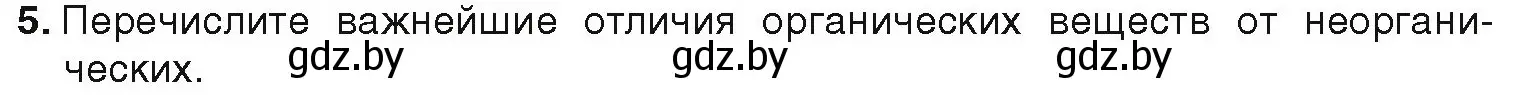 5. Перечислите важнейшие отличия органических веществ от неорганических. gdz.by gdz.by gdz.by